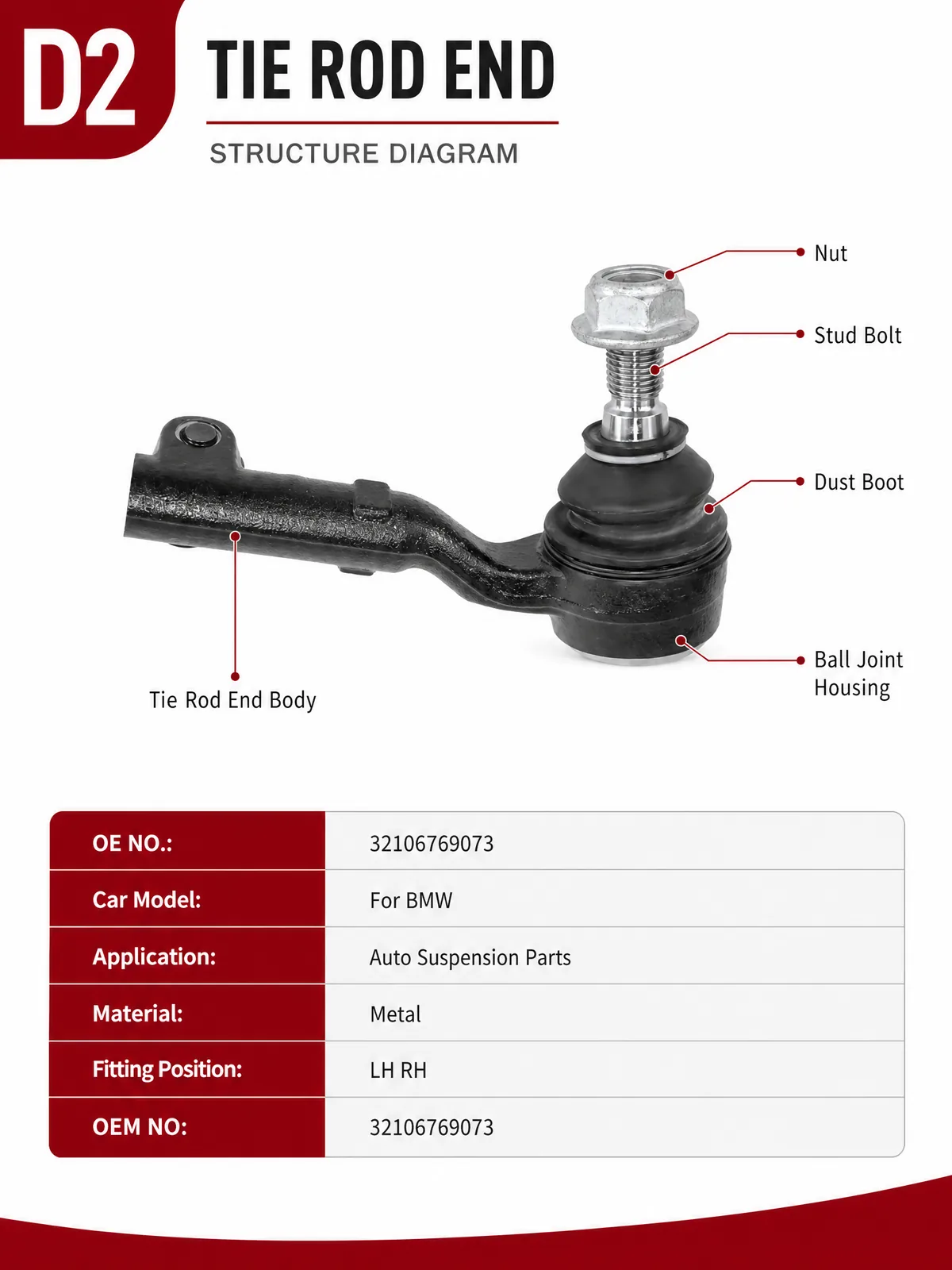 D2

TIE ROD END

STRUCTURE DIAGRAM

Nut

Stud Bolt

Dust Boot

Ball Joint Housing

Tie Rod End Body

| OE NO.: | 32106769073 |
|---|---|
| Car Model: | For BMW |
| Application: | Auto Suspension Parts |
| Material: | Metal |
| Fitting Position: | LH RH |
| OEM NO: | 32106769073 |